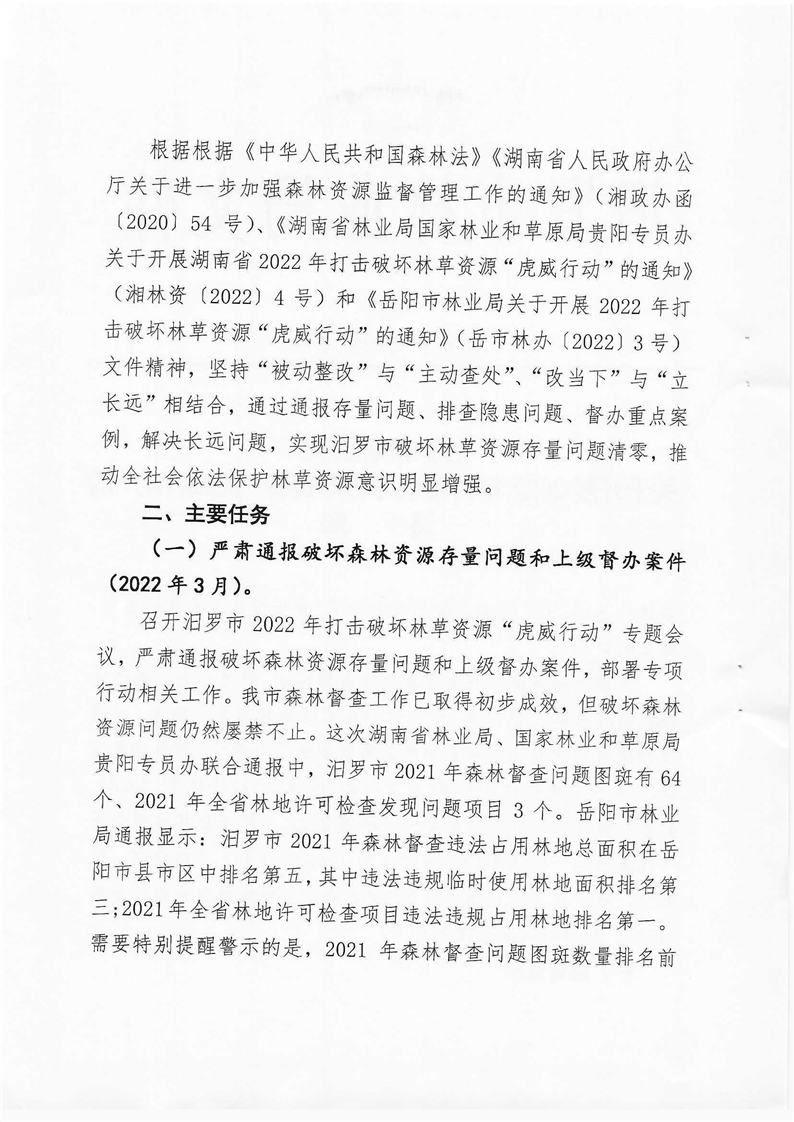 根据根据《中华人民共和国森林法》《湖南省人民政府办公厅关于进一步加强森林资源监督管理工作的通知》（湘政办函〔2020〕54 号）、《湖南省林业局国家林业和草原局贵阳专员办关于开展湖南省 2022 年打击破坏林草资源“虎威行动”的通知》（湘林资〔2022〕4 号）和《岳阳市林业局关于开展 2022 年打击破坏林草资源“虎威行动”的通知》（岳市林办〔2022〕3 号）文件精神，坚持“被动整改”与“主动查处”、“改当下”与“立长远”相结合，通过通报存量问题、排查隐患问题、督办重点案例，解决长远问题，实现汨罗市破坏林草资源存量问题清零，推动全社会依法保护林草资源意识明显增强。

二、主要任务

（一）严肃通报破坏森林资源存量问题和上级督办案件（2022 年 3 月）。

召开汨罗市 2022 年打击破坏林草资源“虎威行动”专题会议，严肃通报破坏森林资源存量问题和上级督办案件，部署专项行动相关工作。我市森林督查工作已取得初步成效，但破坏森林资源问题仍然屡禁不止。这次湖南省林业局、国家林业和草原局贵阳专员办联合通报中，汨罗市 2021 年森林督查问题图斑有 64 个、2021 年全省林地许可检查发现问题项目 3 个。岳阳市林业局通报显示：汨罗市 2021 年森林督查违法占用林地总面积在岳阳市县市区中排名第五，其中违法违规临时使用林地面积排名第三;2021 年全省林地许可检查项目违法违规占用林地排名第一。需要特别提醒警示的是，2021 年森林督查问题图斑数量排名前